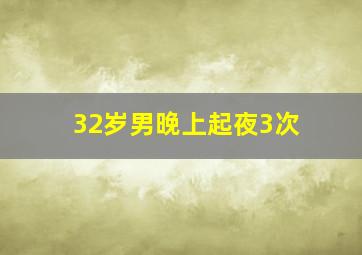 32岁男晚上起夜3次